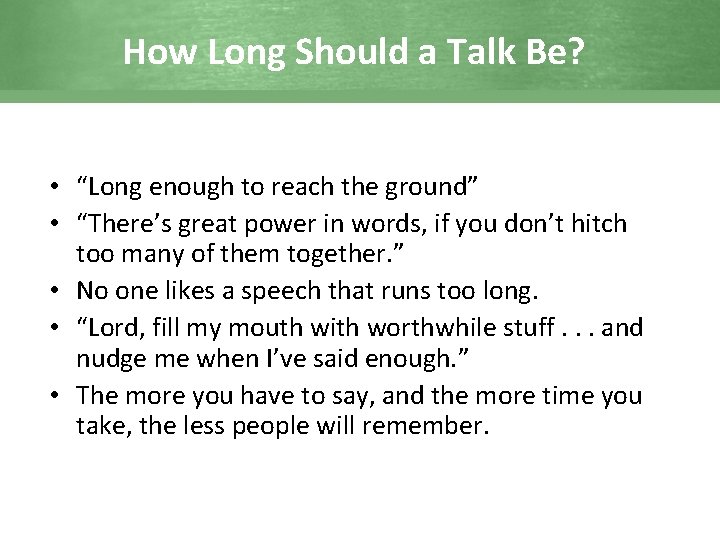 How Long Should a Talk Be?

• “Long enough to reach the ground”
• “There’s great power in words, if you don’t hitch too many of them together.”
• No one likes a speech that runs too long.
• “Lord, fill my mouth with worthwhile stuff . . . and nudge me when I’ve said enough.”
• The more you have to say, and the more time you take, the less people will remember.